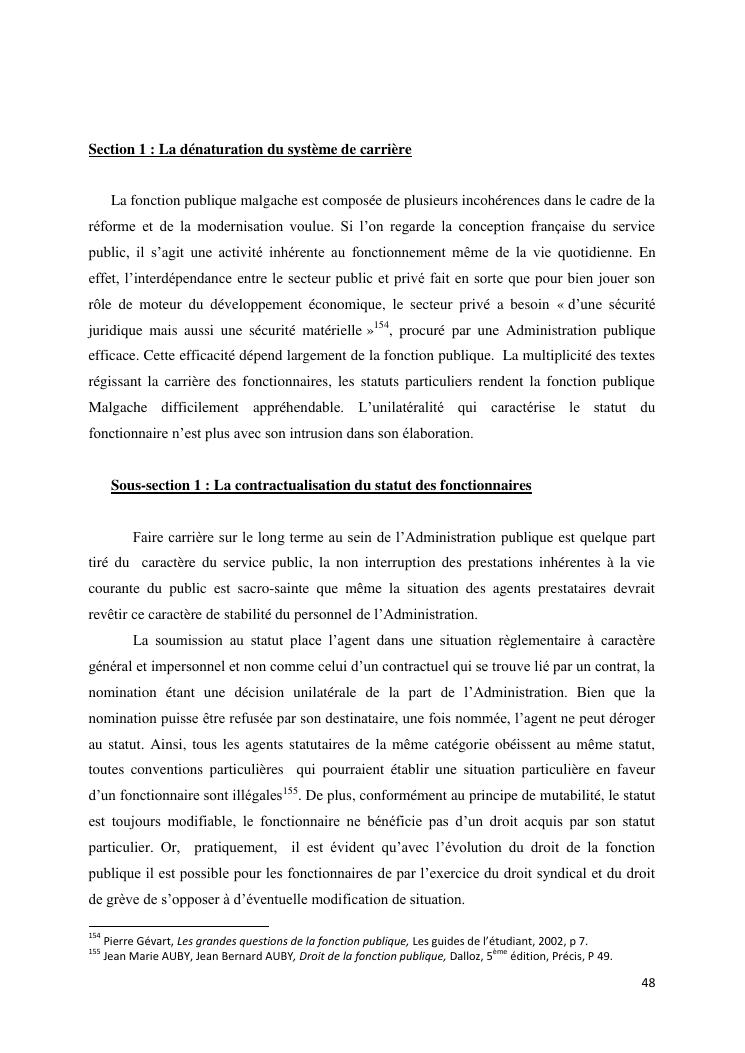 Section 1 : La dénaturation du système de carrière

La fonction publique malgache est composée de plusieurs incohérences dans le cadre de la réforme et de la modernisation voulue. Si l'on regarde la conception française du service public, il s'agit une activité inhérente au fonctionnement même de la vie quotidienne. En effet, l'interdépendance entre le secteur public et privé fait en sorte que pour bien jouer son rôle de moteur du développement économique, le secteur privé a besoin « d'une sécurité juridique mais aussi une sécurité matérielle »$^{154}$, procuré par une Administration publique efficace. Cette efficacité dépend largement de la fonction publique. La multiplicité des textes régissant la carrière des fonctionnaires, les statuts particuliers rendent la fonction publique Malgache difficilement appréhendable. L'unilatéralité qui caractérise le statut du fonctionnaire n'est plus avec son intrusion dans son élaboration.

Sous-section 1 : La contractualisation du statut des fonctionnaires

Faire carrière sur le long terme au sein de l'Administration publique est quelque part tiré du caractère du service public, la non interruption des prestations inhérentes à la vie courante du public est sacro-sainte que même la situation des agents prestataires devrait revêtir ce caractère de stabilité du personnel de l'Administration.

La soumission au statut place l'agent dans une situation règlementaire à caractère général et impersonnel et non comme celui d'un contractuel qui se trouve lié par un contrat, la nomination étant une décision unilatérale de la part de l'Administration. Bien que la nomination puisse être refusée par son destinataire, une fois nommée, l'agent ne peut déroger au statut. Ainsi, tous les agents statutaires de la même catégorie obéissent au même statut, toutes conventions particulières qui pourraient établir une situation particulière en faveur d'un fonctionnaire sont illégales$^{155}$. De plus, conformément au principe de mutabilité, le statut est toujours modifiable, le fonctionnaire ne bénéficie pas d'un droit acquis par son statut particulier. Or, pratiquement, il est évident qu'avec l'évolution du droit de la fonction publique il est possible pour les fonctionnaires de par l'exercice du droit syndical et du droit de grève de s'opposer à d'éventuelle modification de situation.

$^{154}$ Pierre Gévart, Les grandes questions de la fonction publique, Les guides de l'étudiant, 2002, p 7.
$^{155}$ Jean Marie AUBY, Jean Bernard AUBY, Droit de la fonction publique, Dalloz, 5$^{ème}$ édition, Précis, P 49.

48